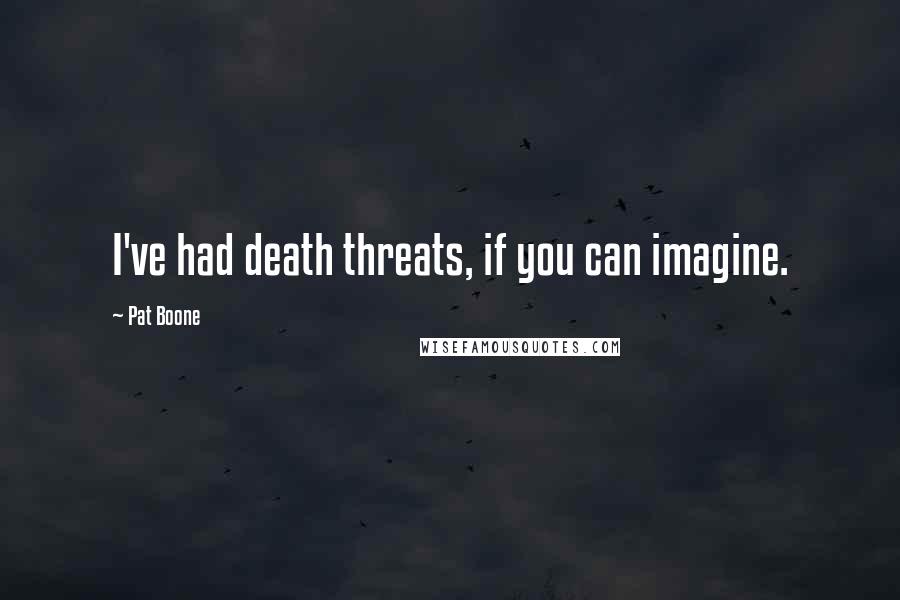 I've had death threats, if you can imagine.

~ Pat Boone

WISEFAMOUSQUOTES.COM